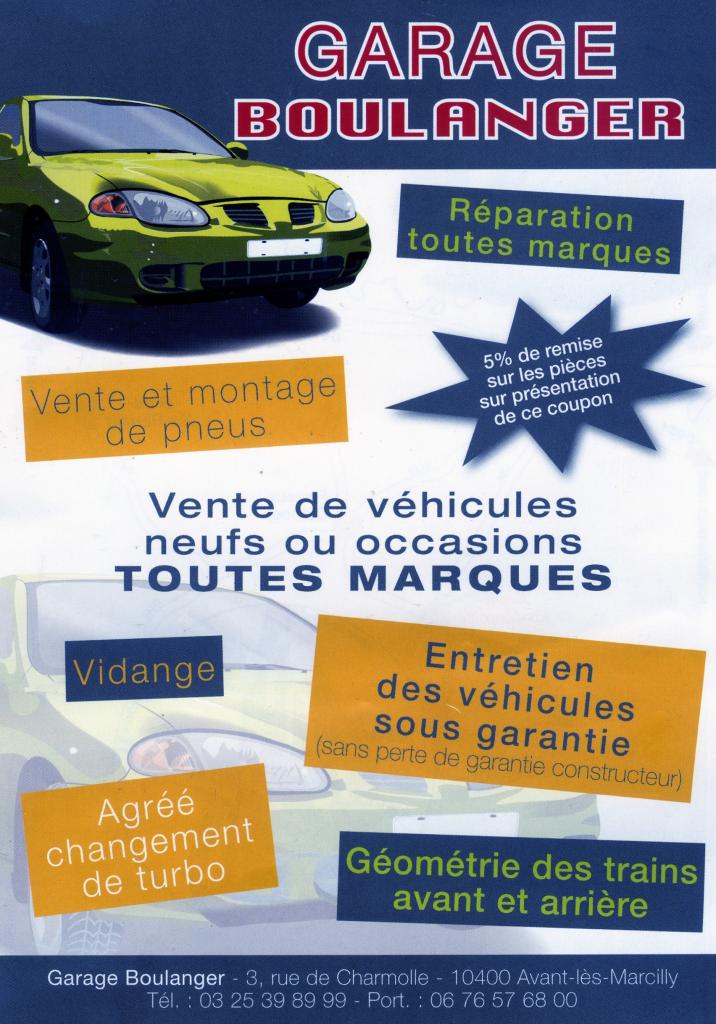 GARAGE
BOULANGER

Réparation toutes marques

5% de remise sur les pièces sur présentation de ce coupon

Vente et montage de pneus

Vente de véhicules neufs ou occasions
TOUTES MARQUES

Vidange

Entretien des véhicules sous garantie
(sans perte de garantie constructeur)

Agréé changement de turbo

Géométrie des trains avant et arrière

Garage Boulanger - 3, rue de Charmolle - 10400 Avant-lès-Marcilly
Tél. : 03 25 39 89 99 - Port. : 06 76 57 68 00